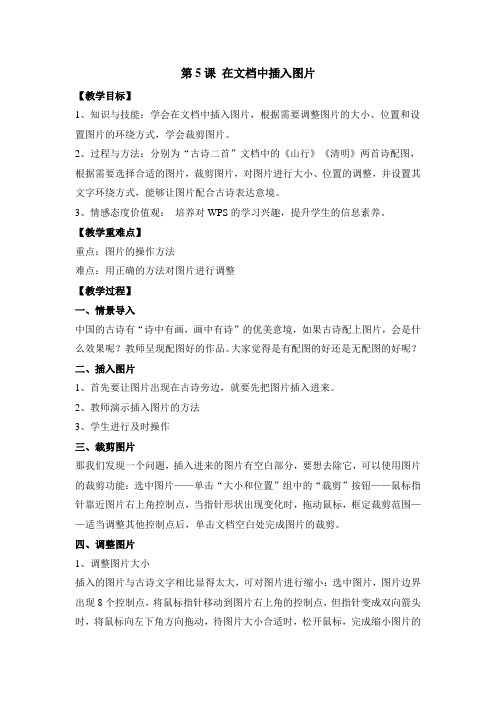 第 5 课 在文档中插入图片

【教学目标】

1、知识与技能：学会在文档中插入图片，根据需要调整图片的大小、位置和设置图片的环绕方式，学会裁剪图片。

2、过程与方法：分别为“古诗二首”文档中的《山行》《清明》两首诗配图，根据需要选择合适的图片，裁剪图片，对图片进行大小、位置的调整，并设置其文字环绕方式，能够让图片配合古诗表达意境。

3、情感态度价值观： 培养对 WPS 的学习兴趣，提升学生的信息素养。

【教学重难点】

重点：图片的操作方法

难点：用正确的方法对图片进行调整

【教学过程】

一、情景导入

中国的古诗有“诗中有画，画中有诗”的优美意境，如果古诗配上图片，会是什么效果呢？教师呈现配图好的作品。大家觉得是有配图的好还是无配图的好呢？

二、插入图片

1、首先要让图片出现在古诗旁边，就要先把图片插入进来。

2、教师演示插入图片的方法

3、学生进行及时操作

三、裁剪图片

那我们发现一个问题，插入进来的图片有空白部分，要想去除它，可以使用图片的裁剪功能：选中图片——单击“大小和位置”组中的“裁剪”按钮——鼠标指针靠近图片右上角控制点，当指针形状出现变化时，拖动鼠标，框定裁剪范围——适当调整其他控制点后，单击文档空白处完成图片的裁剪。

四、调整图片

1、调整图片大小

插入的图片与古诗文字相比显得太大，可对图片进行缩小：选中图片，图片边界出现 8 个控制点，将鼠标指针移动到图片右上角的控制点，但指针变成双向箭头时，将鼠标向左下角方向拖动，待图片大小合适时，松开鼠标，完成缩小图片的